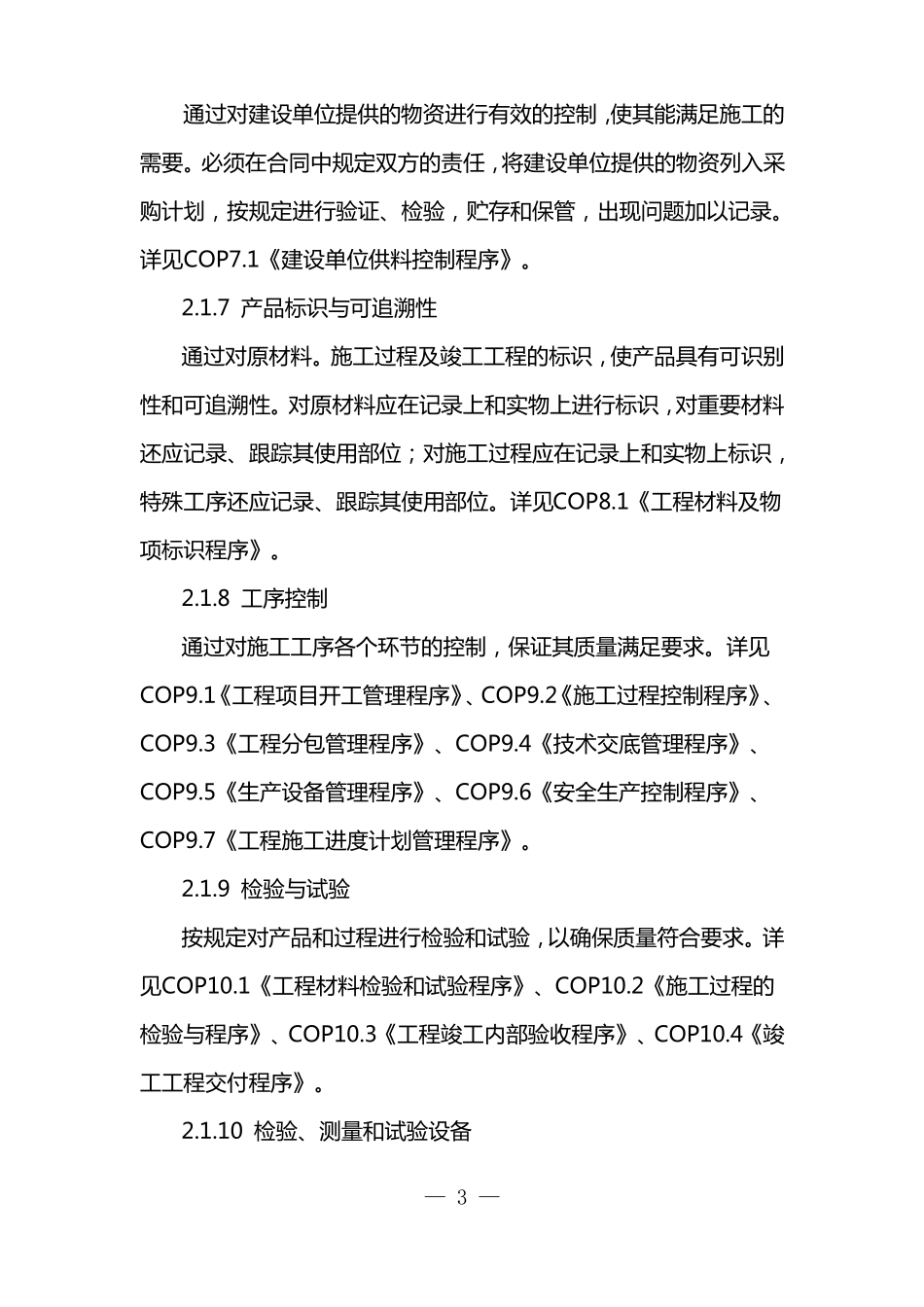 通过对建设单位提供的物资进行有效的控制，使其能满足施工的需要。必须在合同中规定双方的责任，将建设单位提供的物资列入采购计划，按规定进行验证、检验，贮存和保管，出现问题加以记录。详见COP7.1《建设单位供料控制程序》。

2.1.7 产品标识与可追溯性

通过对原材料。施工过程及竣工工程的标识，使产品具有可识别性和可追溯性。对原材料应在记录上和实物上进行标识，对重要材料还应记录、跟踪其使用部位；对施工过程应在记录上和实物上标识，特殊工序还应记录、跟踪其使用部位。详见COP8.1《工程材料及物项标识程序》。

2.1.8 工序控制

通过对施工工序各个环节的控制，保证其质量满足要求。详见COP9.1《工程项目开工管理程序》、COP9.2《施工过程控制程序》、COP9.3《工程分包管理程序》、COP9.4《技术交底管理程序》、COP9.5《生产设备管理程序》、COP9.6《安全生产控制程序》、COP9.7《工程施工进度计划管理程序》。

2.1.9 检验与试验

按规定对产品和过程进行检验和试验，以确保质量符合要求。详见COP10.1《工程材料检验和试验程序》、COP10.2《施工过程的检验与程序》、COP10.3《工程竣工内部验收程序》、COP10.4《竣工工程交付程序》。

2.1.10 检验、测量和试验设备

— 3 —